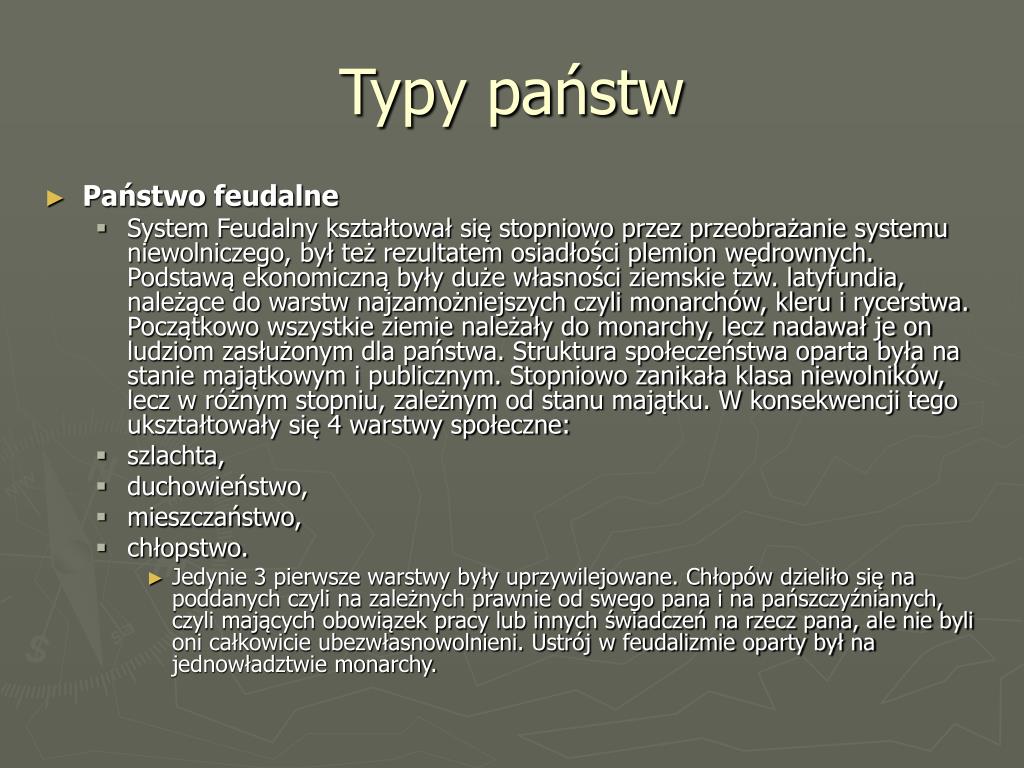 Typy państw

Państwo feudalne

System Feudalny kształtował się stopniowo przez przeobrażanie systemu niewolniczego, był też rezultatem osiadłości plemion wędrownych. Podstawą ekonomiczną były duże własności ziemskie tzw. latyfundia, należące do warstw najzamożniejszych czyli monarchów, kleru i rycerstwa. Początkowo wszystkie ziemie należały do monarchy, lecz nadawał je on ludziom zasłużonym dla państwa. Struktura społeczeństwa oparta była na stanie majątkowym i publicznym. Stopniowo zanikała klasa niewolników, lecz w różnym stopniu, zależnym od stanu majątku. W konsekwencji tego ukształtowały się 4 warstwy społeczne:

szlachta,

duchowieństwo,

mieszczaństwo,

chłopstwo.

Jedynie 3 pierwsze warstwy były uprzywilejowane. Chłopów dzieliło się na poddanych czyli na zależnych prawnie od swego pana i na pańszczyźnianych, czyli mających obowiązek pracy lub innych świadczeń na rzecz pana, ale nie byli oni całkowicie ubezwłasnowolnieni. Ustrój w feudalizmie oparty był na jednowładztwie monarchy.